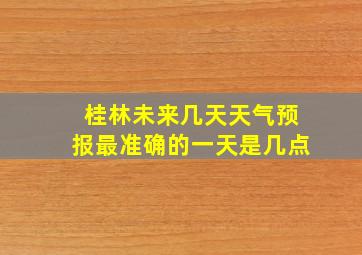 桂林未来几天天气预报最准确的一天是几点